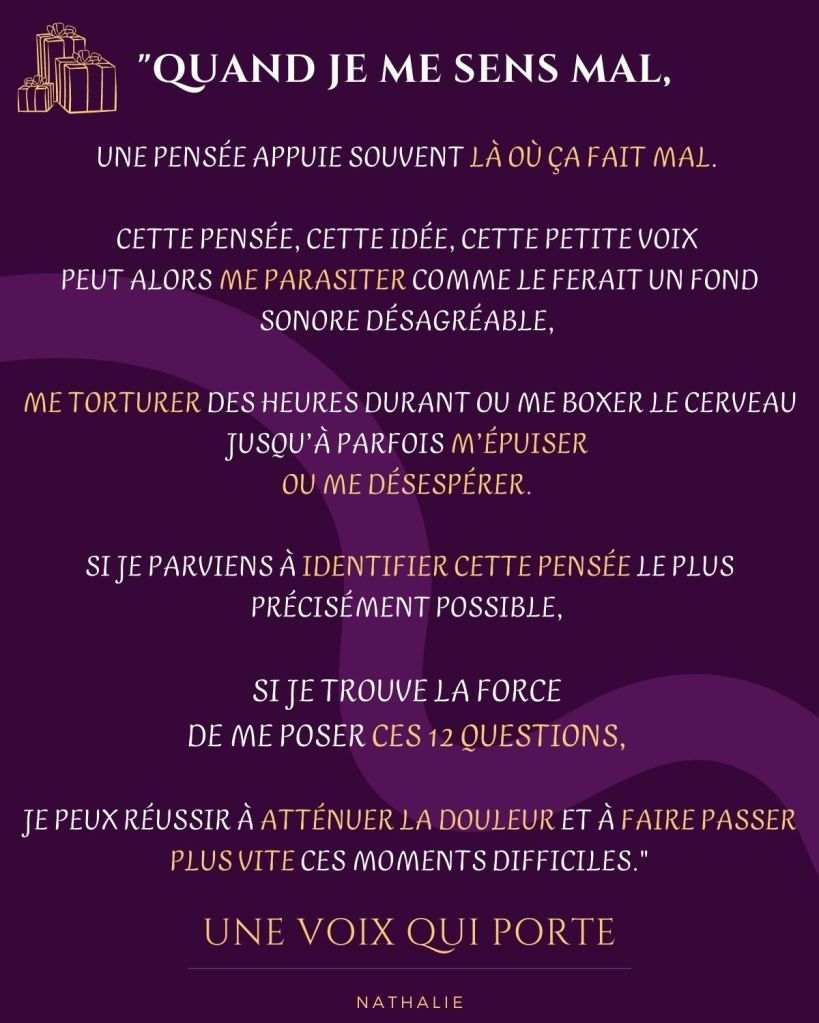 "QUAND JE ME SENS MAL,

UNE PENSÉE APPUIE SOUVENT LÀ OÙ ÇA FAIT MAL.

CETTE PENSÉE, CETTE IDÉE, CETTE PETITE VOIX PEUT ALORS ME PARASITER COMME LE FERAIT UN FOND SONORE DÉSAGRÉABLE,

ME TORTURER DES HEURES DURANT OU ME BOXER LE CERVEAU JUSQU'À PARFOIS M'ÉPUISER OU ME DÉSESPÉRER.

SI JE PARVIENS À IDENTIFIER CETTE PENSÉE LE PLUS PRÉCISÉMENT POSSIBLE,

SI JE TROUVE LA FORCE DE ME POSER CES 12 QUESTIONS,

JE PEUX RÉUSSIR À ATTÉNUER LA DOULEUR ET À FAIRE PASSER PLUS VITE CES MOMENTS DIFFICILES."

UNE VOIX QUI PORTE

NATHALIE